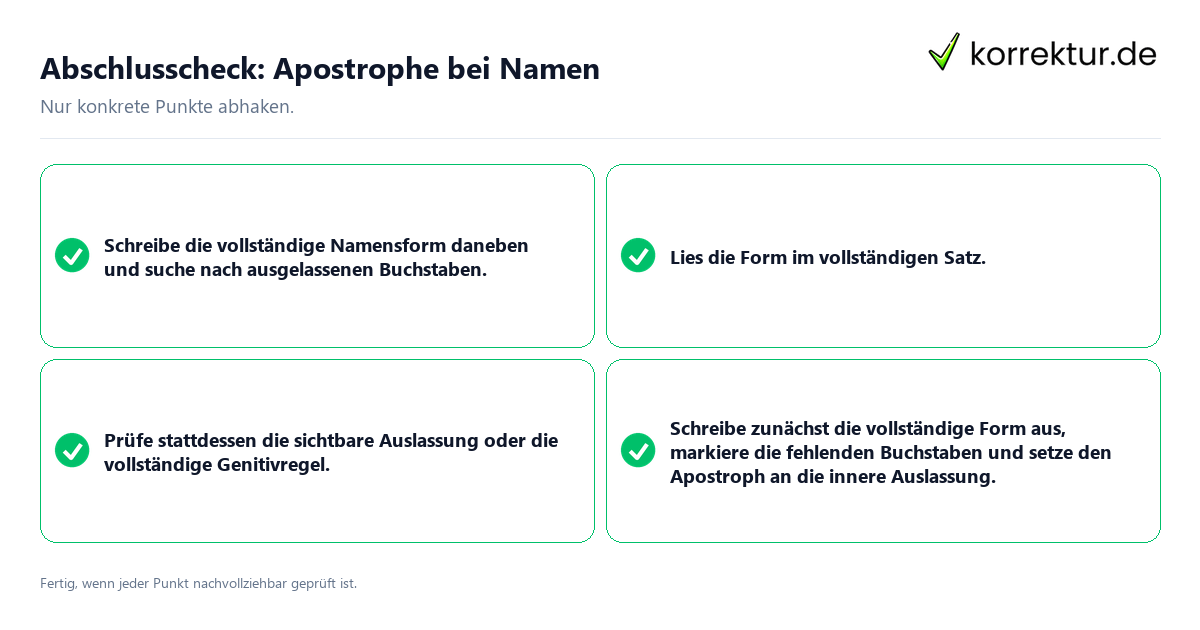 Abschlusscheck: Apostrophe bei Namen

korrektur.de

Nur konkrete Punkte abhaken.

Schreibe die vollständige Namensform daneben und suche nach ausgelassenen Buchstaben.

Lies die Form im vollständigen Satz.

Prüfe stattdessen die sichtbare Auslassung oder die vollständige Genitivregel.

Schreibe zunächst die vollständige Form aus, markiere die fehlenden Buchstaben und setze den Apostroph an die innere Auslassung.

Fertig, wenn jeder Punkt nachvollziehbar geprüft ist.